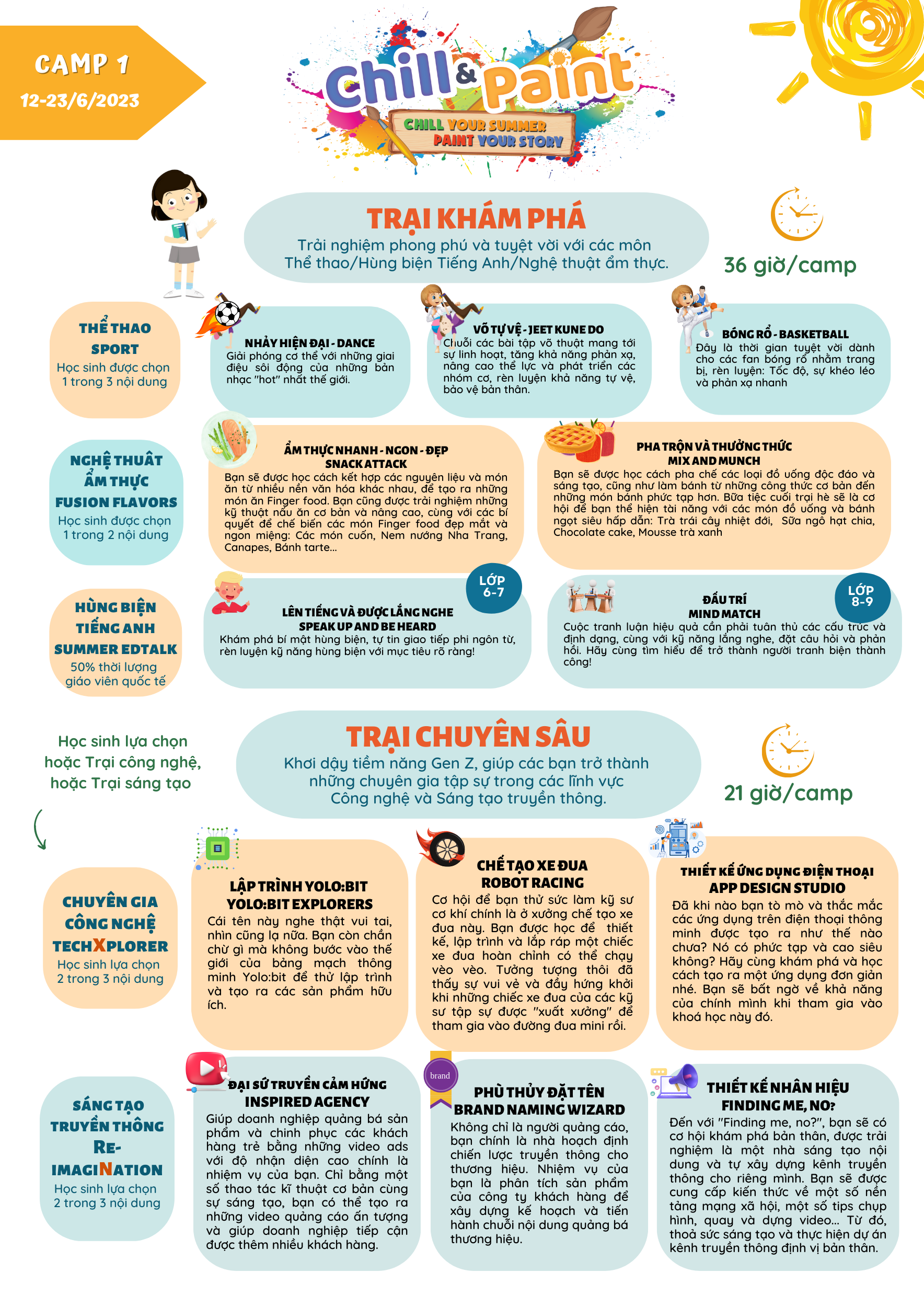 CAMP 1
12-23/6/2023

Chill & Paint
CHILL YOUR SUMMER
PAINT YOUR STORY

TRẠI KHÁM PHÁ
Trải nghiệm phong phú và tuyệt vời với các môn Thể thao/Hùng biện Tiếng Anh/Nghệ thuật ẩm thực.

36 giờ/camp

THỂ THAO
SPORT
Học sinh được chọn 1 trong 3 nội dung

NHẢY HIỆN ĐẠI - DANCE
Giải phóng cơ thể với những giai điệu sôi động của những bản nhạc "hot" nhất thế giới.

VÕ TỰ VỆ - JEET KUNE DO
Chuỗi các bài tập võ thuật mang tới sự linh hoạt, tăng khả năng phản xạ, nâng cao thể lực và phát triển các nhóm cơ, rèn luyện khả năng tự vệ, bảo vệ bản thân.

BÓNG RỔ - BASKETBALL
Đây là thời gian tuyệt vời dành cho các fan bóng rổ nhằm trang bị, rèn luyện: Tốc độ, sự khéo léo và phản xạ nhanh

NGHỆ THUẬT
ẨM THỰC
FUSION FLAVORS
Học sinh được chọn 1 trong 2 nội dung

ẨM THỰC NHANH - NGON - ĐẸP
SNACK ATTACK
Bạn sẽ được học cách kết hợp các nguyên liệu và món ăn từ nhiều nền văn hóa khác nhau, để tạo ra những món ăn Finger food. Bạn cũng được trải nghiệm những kỹ thuật nấu ăn cơ bản và nâng cao, cùng với các bí quyết để chế biến các món Finger food đẹp mắt và ngon miệng: Các món cuốn, Nem nướng Nha Trang, Canapes, Bánh tarte...

PHA TRỘN VÀ THƯỞNG THỨC
MIX AND MUNCH
Bạn sẽ được học cách pha chế các loại đồ uống độc đáo và sáng tạo, cũng như làm bánh từ những công thức cơ bản đến những món bánh phức tạp hơn. Bữa tiệc cuối trại hè sẽ là cơ hội để bạn thể hiện tài năng với các món đồ uống và bánh ngọt siêu hấp dẫn: Trà trái cây nhiệt đới, Sữa ngô hạt chia, Chocolate cake, Mousse trà xanh

HÙNG BIỆN
TIẾNG ANH
SUMMER EDTALK
50% thời lượng giáo viên quốc tế

LỚP 6-7
LÊN TIẾNG VÀ ĐƯỢC LẮNG NGHE
SPEAK UP AND BE HEARD
Khám phá bí mật hùng biện, tự tin giao tiếp phi ngôn từ, rèn luyện kỹ năng hùng biện với mục tiêu rõ ràng!

LỚP 8-9
ĐẤU TRÍ
MIND MATCH
Cuộc tranh luận hiệu quả cần phải tuân thủ các cấu trúc và định dạng, cùng với kỹ năng lắng nghe, đặt câu hỏi và phản hồi. Hãy cùng tìm hiểu để trở thành người tranh biện thành công!

Học sinh lựa chọn hoặc Trại công nghệ, hoặc Trại sáng tạo

TRẠI CHUYÊN SÂU
Khơi dậy tiềm năng Gen Z, giúp các bạn trở thành những chuyên gia tập sự trong các lĩnh vực Công nghệ và Sáng tạo truyền thông.

21 giờ/camp

CHUYÊN GIA
CÔNG NGHỆ
TECHXPLORER
Học sinh lựa chọn 2 trong 3 nội dung

LẬP TRÌNH YOLO:BIT
YOLO:BIT EXPLORERS
Cái tên này nghe thật vui tai, nhìn cũng lạ nữa. Bạn còn chần chừ gì mà không bước vào thế giới của bảng mạch thông minh Yolo:bit để thử lập trình và tạo ra các sản phẩm hữu ích.

CHẾ TẠO XE ĐUA
ROBOT RACING
Cơ hội để bạn thử sức làm kỹ sư cơ khí chính là ở xưởng chế tạo xe đua này. Bạn được học để thiết kế, lập trình và lắp ráp một chiếc xe đua hoàn chỉnh có thể chạy vèo vèo. Tưởng tượng thôi đã thấy sự vui vẻ và đầy hứng khởi khi những chiếc xe đua của các kỹ sư tập sự được "xuất xưởng" để tham gia vào đường đua mini rồi.

THIẾT KẾ ỨNG DỤNG ĐIỆN THOẠI
APP DESIGN STUDIO
Đã khi nào bạn tò mò và thắc mắc các ứng dụng trên điện thoại thông minh được tạo ra như thế nào chưa? Nó có phức tạp và cao siêu không? Hãy cùng khám phá và học cách tạo ra một ứng dụng đơn giản nhé. Bạn sẽ bất ngờ về khả năng của chính mình khi tham gia vào khoá học này đó.

SÁNG TẠO
TRUYỀN THÔNG
RE-IMAGINATION
Học sinh lựa chọn 2 trong 3 nội dung

ĐẠI SỨ TRUYỀN CẢM HỨNG
INSPIRED AGENCY
Giúp doanh nghiệp quảng bá sản phẩm và chinh phục các khách hàng trẻ bằng những video ads với độ nhận diện cao chính là nhiệm vụ của bạn. Chỉ bằng một số thao tác kĩ thuật cơ bản cùng sự sáng tạo, bạn có thể tạo ra những video quảng cáo ấn tượng và giúp doanh nghiệp tiếp cận được thêm nhiều khách hàng.

brand
PHÙ THỦY ĐẶT TÊN
BRAND NAMING WIZARD
Không chỉ là người quảng cáo, bạn chính là nhà hoạch định chiến lược truyền thông cho thương hiệu. Nhiệm vụ của bạn là phân tích sản phẩm của công ty khách hàng để xây dựng kế hoạch và tiến hành chuỗi nội dung quảng bá thương hiệu.

THIẾT KẾ NHÂN HIỆU
FINDING ME, NO?
Đến với "Finding me, no?", bạn sẽ có cơ hội khám phá bản thân, được trải nghiệm là một nhà sáng tạo nội dung và tự xây dựng kênh truyền thông cho riêng mình. Bạn sẽ được cung cấp kiến thức về một số nền tảng mạng xã hội, một số tips chụp hình, quay và dựng video... Từ đó, thoả sức sáng tạo và thực hiện dự án kênh truyền thông định vị bản thân.